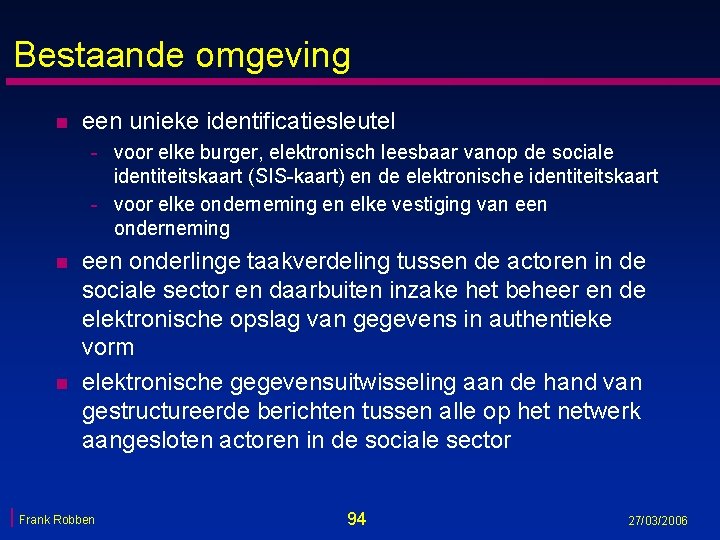 Bestaande omgeving

- een unieke identificatiesleutel
  - voor elke burger, elektronisch leesbaar vanop de sociale identiteitskaart (SIS-kaart) en de elektronische identiteitskaart
  - voor elke onderneming en elke vestiging van een onderneming
- een onderlinge taakverdeling tussen de actoren in de sociale sector en daarbuiten inzake het beheer en de elektronische opslag van gegevens in authentieke vorm
- elektronische gegevensuitwisseling aan de hand van gestructureerde berichten tussen alle op het netwerk aangesloten actoren in de sociale sector

Frank Robben 94 27/03/2006